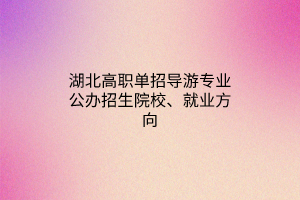 湖北高职单招导游专业公办招生院校、就业方向